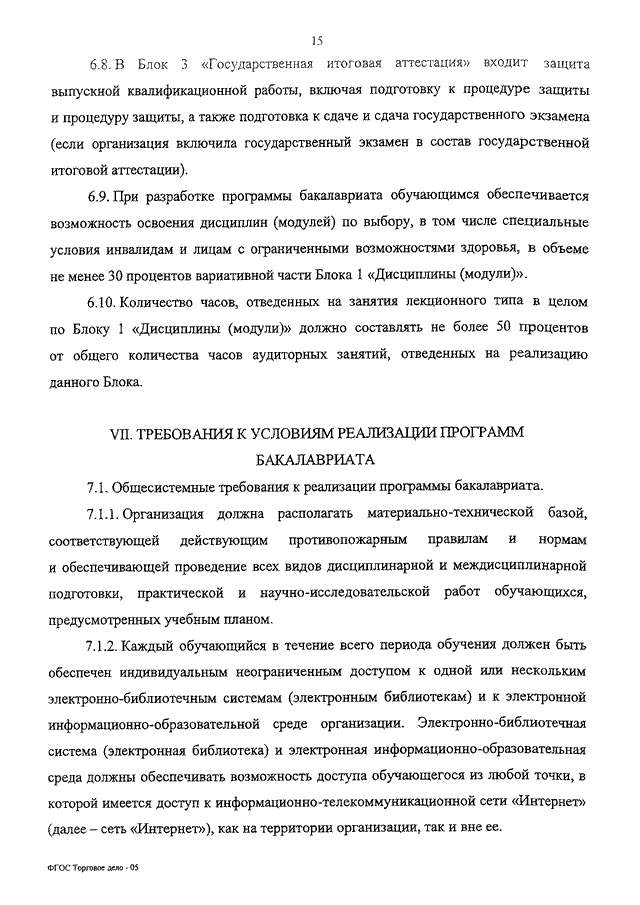 15

6.8. В Блок 3 «Государственная итоговая аттестация» входит защита выпускной квалификационной работы, включая подготовку к процедуре защиты и процедуру защиты, а также подготовка к сдаче и сдача государственного экзамена (если организация включила государственный экзамен в состав государственной итоговой аттестации).

6.9. При разработке программы бакалавриата обучающимся обеспечивается возможность освоения дисциплин (модулей) по выбору, в том числе специальные условия инвалидам и лицам с ограниченными возможностями здоровья, в объеме не менее 30 процентов вариативной части Блока 1 «Дисциплины (модули)».

6.10. Количество часов, отведенных на занятия лекционного типа в целом по Блоку 1 «Дисциплины (модули)» должно составлять не более 50 процентов от общего количества часов аудиторных занятий, отведенных на реализацию данного Блока.

VII. ТРЕБОВАНИЯ К УСЛОВИЯМ РЕАЛИЗАЦИИ ПРОГРАММ БАКАЛАВРИАТА

7.1. Общесистемные требования к реализации программы бакалавриата.

7.1.1. Организация должна располагать материально-технической базой, соответствующей действующим противопожарным правилам и нормам и обеспечивающей проведение всех видов дисциплинарной и междисциплинарной подготовки, практической и научно-исследовательской работ обучающихся, предусмотренных учебным планом.

7.1.2. Каждый обучающийся в течение всего периода обучения должен быть обеспечен индивидуальным неограниченным доступом к одной или нескольким электронно-библиотечным системам (электронным библиотекам) и к электронной информационно-образовательной среде организации. Электронно-библиотечная система (электронная библиотека) и электронная информационно-образовательная среда должны обеспечивать возможность доступа обучающегося из любой точки, в которой имеется доступ к информационно-телекоммуникационной сети «Интернет» (далее – сеть «Интернет»), как на территории организации, так и вне ее.

ФГОС Торговое дело - 05